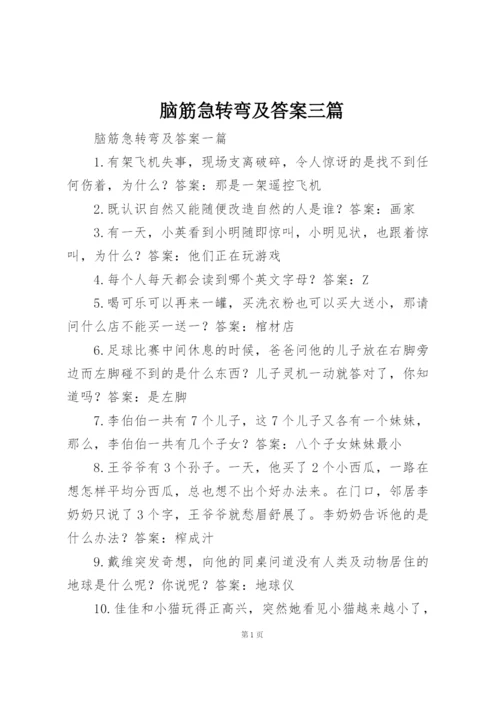 脑筋急转弯及答案三篇

脑筋急转弯及答案一篇

1.有架飞机失事，现场支离破碎，令人惊讶的是找不到任何伤着，为什么？答案：那是一架遥控飞机

2.既认识自然又能随便改造自然的人是谁？答案：画家

3.有一天，小英看到小明随即惊叫，小明见状，也跟着惊叫，为什么？答案：他们正在玩游戏

4.每个人每天都会读到哪个英文字母？答案：Z

5.喝可乐可以再来一罐，买洗衣粉也可以买大送小，那请问什么店不能买一送一？答案：棺材店

6.足球比赛中间休息的时候，爸爸问他的儿子放在右脚旁边而左脚碰不到的是什么东西？儿子灵机一动就答对了，你知道吗？答案：是左脚

7.李伯伯一共有7个儿子，这7个儿子又各有一个妹妹，那么，李伯伯一共有几个子女？答案：八个子女妹妹最小

8.王爷爷有3个孙子。一天，他买了2个小西瓜，一路在想怎样平均分西瓜，总也想不出个好办法来。在门口，邻居李奶奶只说了3个字，王爷爷就愁眉舒展了。李奶奶告诉他的是什么办法？答案：榨成汁

9.戴维突发奇想，向他的同桌问道没有人类及动物居住的地球是什么呢？你说呢？答案：地球仪

10.佳佳和小猫玩得正高兴，突然她看见小猫越来越小了，

第1页